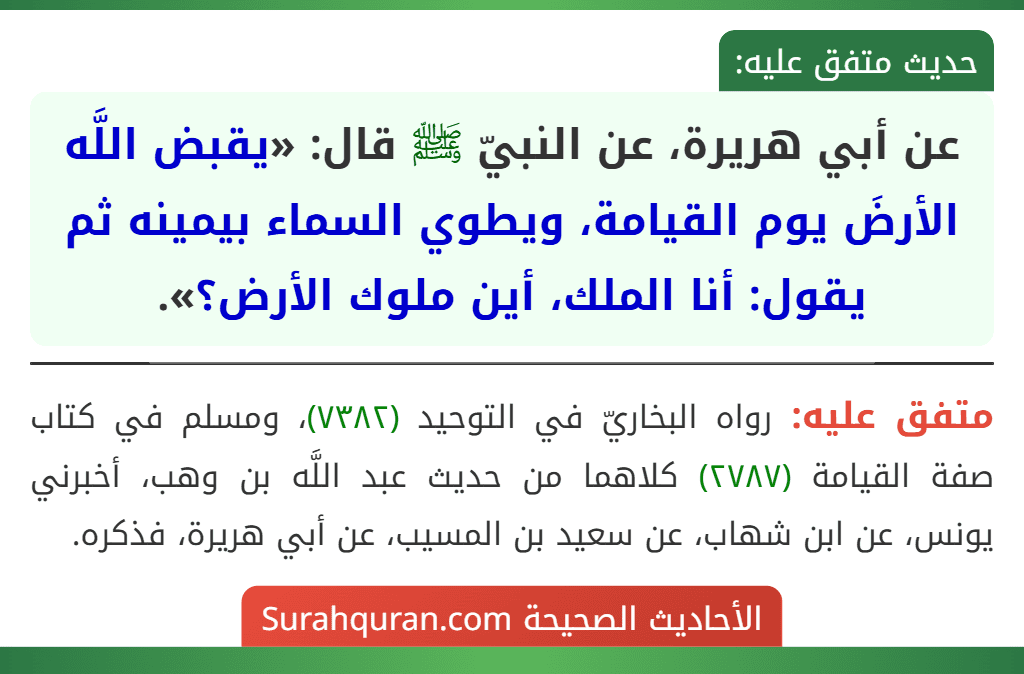 حديث متفق عليه:

عن أبي هريرة، عن النبيّ ﷺ قال: «يقبض اللَّه الأرضَ يوم القيامة، ويطوي السماء بيمينه ثم يقول: أنا الملك، أين ملوك الأرض؟».

متفق عليه: رواه البخاريّ في التوحيد (٧٣٨٢)، ومسلم في كتاب صفة القيامة (٢٧٨٧) كلاهما من حديث عبد اللَّه بن وهب، أخبرني يونس، عن ابن شهاب، عن سعيد بن المسيب، عن أبي هريرة، فذكره.

الأحاديث الصحيحة Surahquran.com